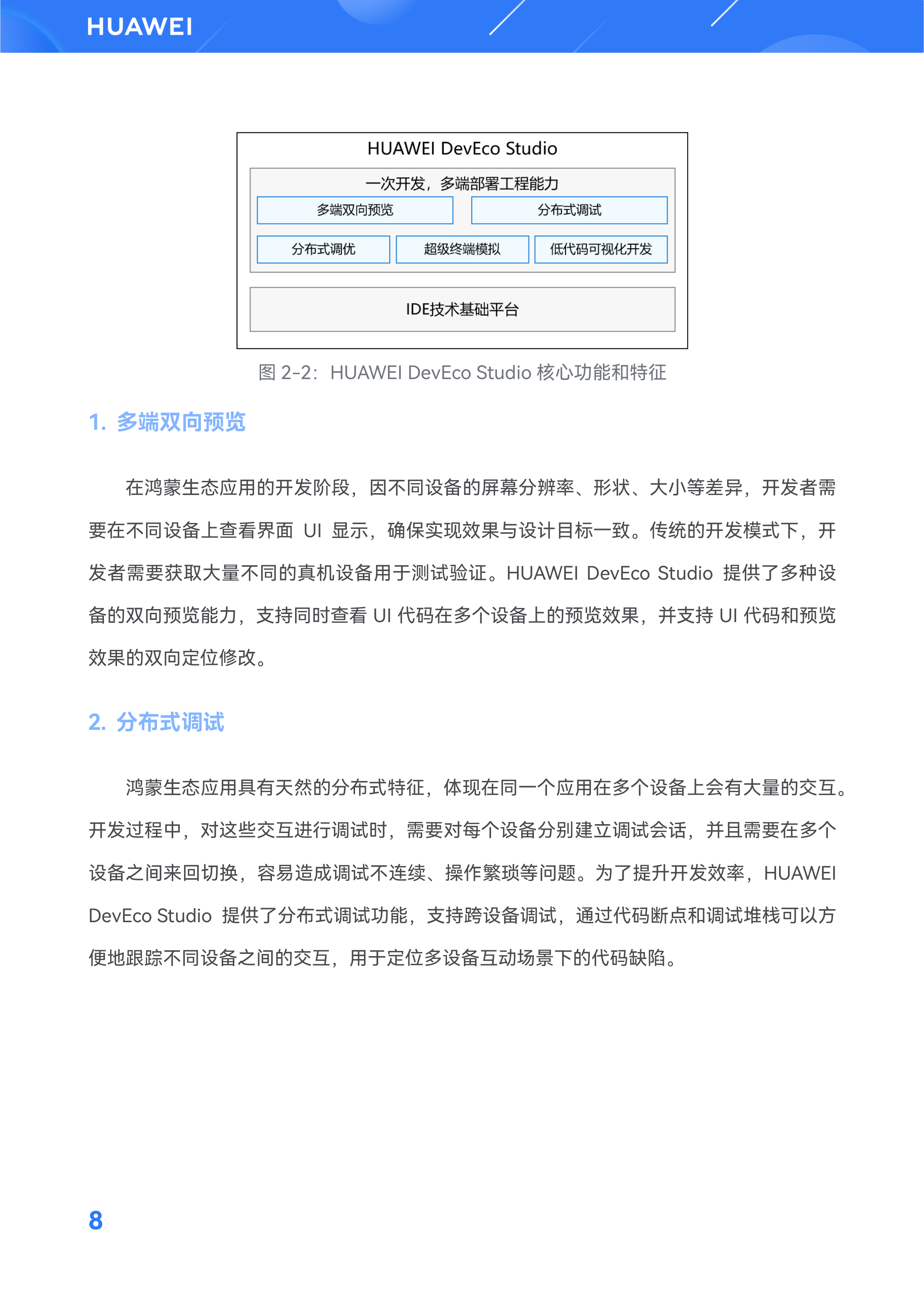 HUAWEI

HUAWEI DevEco Studio

一次开发，多端部署工程能力

多端双向预览

分布式调试

分布式调优

超级终端模拟

低代码可视化开发

IDE技术基础平台

图 2-2：HUAWEI DevEco Studio 核心功能和特征

1. 多端双向预览

在鸿蒙生态应用的开发阶段，因不同设备的屏幕分辨率、形状、大小等差异，开发者需要在不同设备上查看界面 UI 显示，确保实现效果与设计目标一致。传统的开发模式下，开发者需要获取大量不同的真机设备用于测试验证。HUAWEI DevEco Studio 提供了多种设备的双向预览能力，支持同时查看 UI 代码在多个设备上的预览效果，并支持 UI 代码和预览效果的双向定位修改。

2. 分布式调试

鸿蒙生态应用具有天然的分布式特征，体现在同一个应用在多个设备上会有大量的交互。开发过程中，对这些交互进行调试时，需要对每个设备分别建立调试会话，并且需要在多个设备之间来回切换，容易造成调试不连续、操作繁琐等问题。为了提升开发效率，HUAWEI DevEco Studio 提供了分布式调试功能，支持跨设备调试，通过代码断点和调试堆栈可以方便地跟踪不同设备之间的交互，用于定位多设备互动场景下的代码缺陷。

8